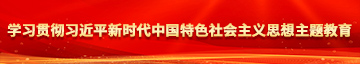 学习贯彻习近平新时代中国特色社会主义思想主题教育